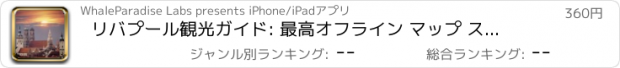 WhaleParadise Labs presents iPhone/iPadアプリ

360円

リバプール観光ガイド: 最高オフライン マップ ス...

ジャンル別ランキング: --

総合ランキング: --